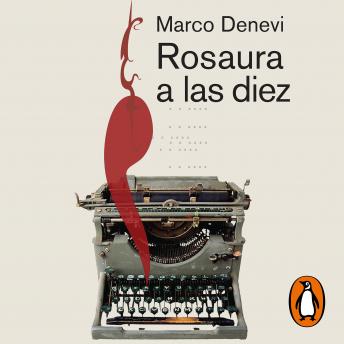 Marco Denevi
Rosaura a las diez